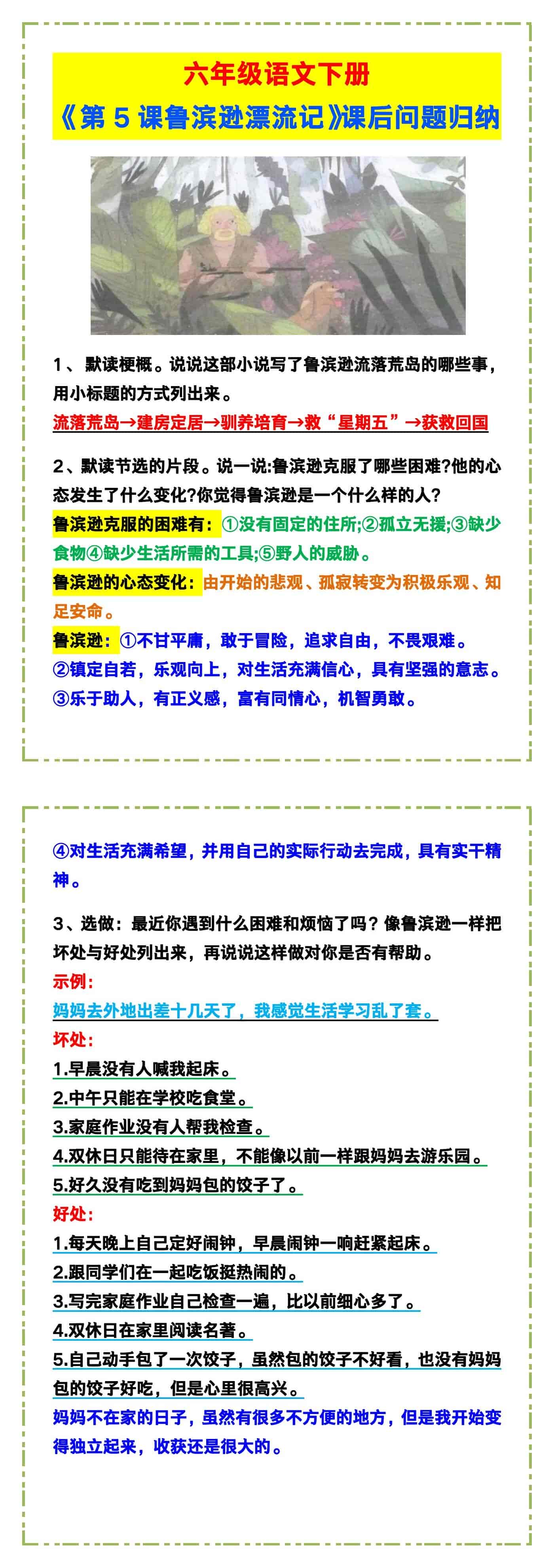 六年级语文下册
《第 5 课鲁滨逊漂流记》课后问题归纳

1、默读梗概。说说这部小说写了鲁滨逊流落荒岛的哪些事，用小标题的方式列出来。
流落荒岛→建房定居→驯养培育→救“星期五”→获救回国

2、默读节选的片段。说一说:鲁滨逊克服了哪些困难?他的心态发生了什么变化?你觉得鲁滨逊是一个什么样的人?
鲁滨逊克服的困难有：①没有固定的住所;②孤立无援;③缺少食物④缺少生活所需的工具;⑤野人的威胁。
鲁滨逊的心态变化：由开始的悲观、孤寂转变为积极乐观、知足安命。
鲁滨逊：①不甘平庸，敢于冒险，追求自由，不畏艰难。
②镇定自若，乐观向上，对生活充满信心，具有坚强的意志。
③乐于助人，有正义感，富有同情心，机智勇敢。

④对生活充满希望，并用自己的实际行动去完成，具有实干精神。

3、选做：最近你遇到什么困难和烦恼了吗？像鲁滨逊一样把坏处与好处列出来，再说说这样做对你是否有帮助。
示例:
妈妈去外地出差十几天了，我感觉生活学习乱了套。
坏处:
1.早晨没有人喊我起床。
2.中午只能在学校吃食堂。
3.家庭作业没有人帮我检查。
4.双休日只能待在家里，不能像以前一样跟妈妈去游乐园。
5.好久没有吃到妈妈包的饺子了。
好处:
1.每天晚上自己定好闹钟，早晨闹钟一响赶紧起床。
2.跟同学们在一起吃饭挺热闹的。
3.写完家庭作业自己检查一遍，比以前细心多了。
4.双休日在家里阅读名著。
5.自己动手包了一次饺子，虽然包的饺子不好看，也没有妈妈包的饺子好吃，但是心里很高兴。
妈妈不在家的日子，虽然有很多不方便的地方，但是我开始变得独立起来，收获还是很大的。